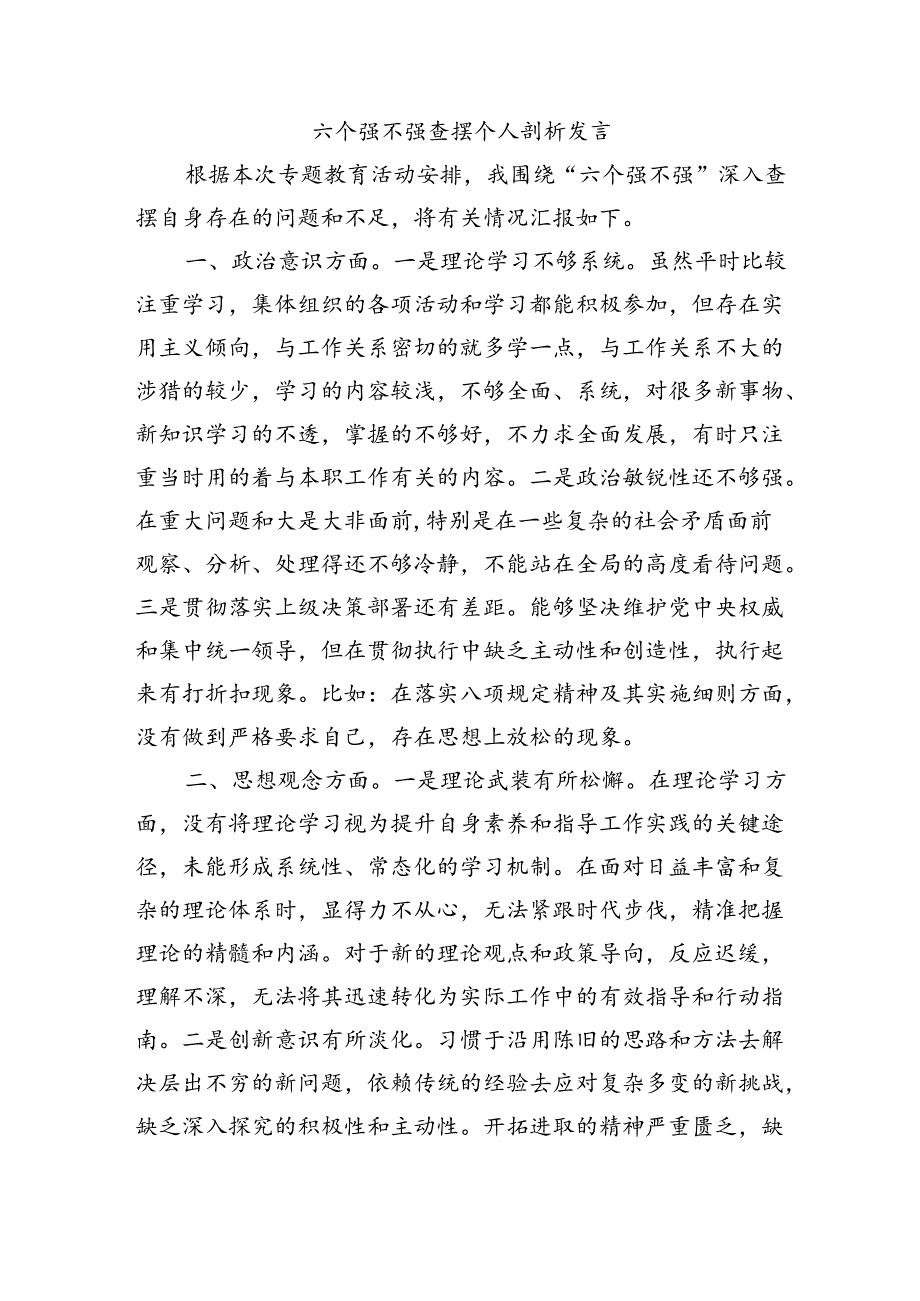 六个强不强查摆个人剖析发言

根据本次专题教育活动安排，我围绕“六个强不强”深入查摆自身存在的问题和不足，将有关情况汇报如下。

一、政治意识方面。一是理论学习不够系统。虽然平时比较注重学习，集体组织的各项活动和学习都能积极参加，但存在实用主义倾向，与工作关系密切的就多学一点，与工作关系不大的涉猎的较少，学习的内容较浅，不够全面、系统，对很多新事物、新知识学习的不透，掌握的不够好，不力求全面发展，有时只注重当时用的着与本职工作有关的内容。二是政治敏锐性还不够强。在重大问题和大是大非面前，特别是在一些复杂的社会矛盾面前观察、分析、处理得还不够冷静，不能站在全局的高度看待问题。三是贯彻落实上级决策部署还有差距。能够坚决维护党中央权威和集中统一领导，但在贯彻执行中缺乏主动性和创造性，执行起来有打折扣现象。比如：在落实八项规定精神及其实施细则方面，没有做到严格要求自己，存在思想上放松的现象。

二、思想观念方面。一是理论武装有所松懈。在理论学习方面，没有将理论学习视为提升自身素养和指导工作实践的关键途径，未能形成系统性、常态化的学习机制。在面对日益丰富和复杂的理论体系时，显得力不从心，无法紧跟时代步伐，精准把握理论的精髓和内涵。对于新的理论观点和政策导向，反应迟缓，理解不深，无法将其迅速转化为实际工作中的有效指导和行动指南。二是创新意识有所淡化。习惯于沿用陈旧的思路和方法去解决层出不穷的新问题，依赖传统的经验去应对复杂多变的新挑战，缺乏深入探究的积极性和主动性。开拓进取的精神严重匮乏，缺